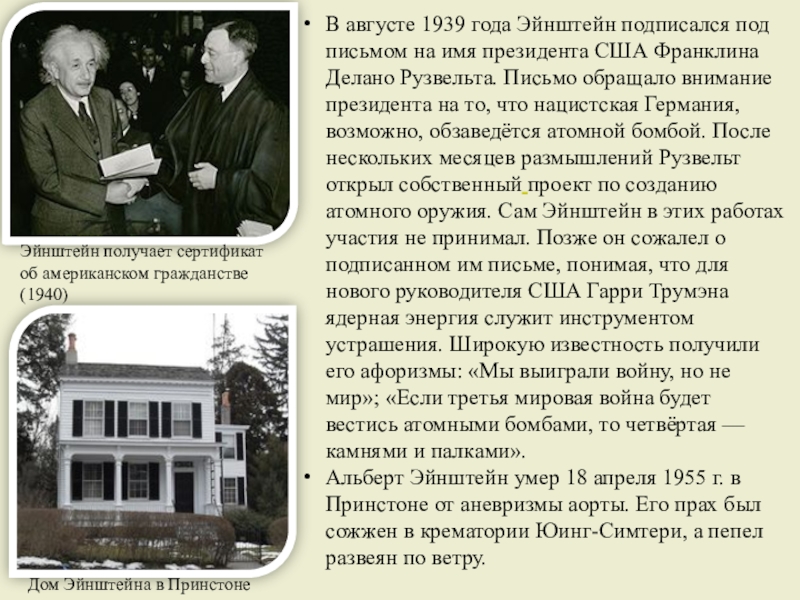 Эйнштейн получает сертификат об американском гражданстве (1940)

Дом Эйнштейна в Принстоне

• В августе 1939 года Эйнштейн подписался под письмом на имя президента США Франклина Делано Рузвельта. Письмо обращало внимание президента на то, что нацистская Германия, возможно, обзаведётся атомной бомбой. После нескольких месяцев размышлений Рузвельт открыл собственный проект по созданию атомного оружия. Сам Эйнштейн в этих работах участия не принимал. Позже он сожалел о подписанном им письме, понимая, что для нового руководителя США Гарри Трумэна ядерная энергия служит инструментом устрашения. Широкую известность получили его афоризмы: «Мы выиграли войну, но не мир»; «Если третья мировая война будет вестись атомными бомбами, то четвёртая — камнями и палками».

• Альберт Эйнштейн умер 18 апреля 1955 г. в Принстоне от аневризмы аорты. Его прах был сожжен в крематории Юинг-Симтери, а пепел развеян по ветру.